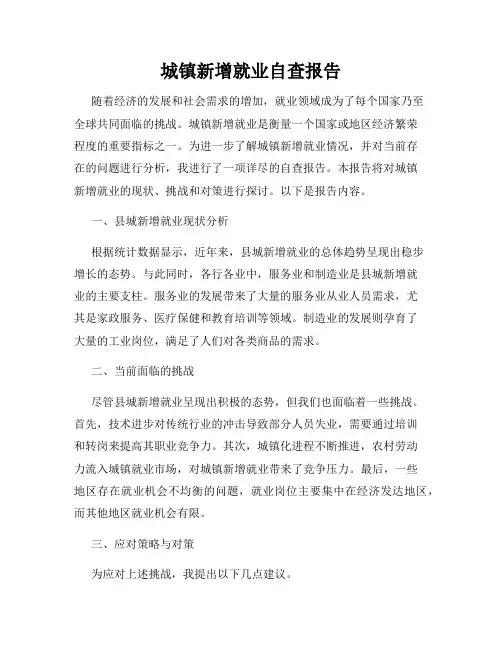 城镇新增就业自查报告

随着经济的发展和社会需求的增加，就业领域成为了每个国家乃至全球共同面临的挑战。城镇新增就业是衡量一个国家或地区经济繁荣程度的重要指标之一。为进一步了解城镇新增就业情况，并对当前存在的问题进行分析，我进行了一项详尽的自查报告。本报告将对城镇新增就业的现状、挑战和对策进行探讨。以下是报告内容。

一、县城新增就业现状分析

根据统计数据显示，近年来，县城新增就业的总体趋势呈现出稳步增长的态势。与此同时，各行各业中，服务业和制造业是县城新增就业的主要支柱。服务业的发展带来了大量的服务业从业人员需求，尤其是家政服务、医疗保健和教育培训等领域。制造业的发展则孕育了大量的工业岗位，满足了人们对各类商品的需求。

二、当前面临的挑战

尽管县城新增就业呈现出积极的态势，但我们也面临着一些挑战。首先，技术进步对传统行业的冲击导致部分人员失业，需要通过培训和转岗来提高其职业竞争力。其次，城镇化进程不断推进，农村劳动力流入城镇就业市场，对城镇新增就业带来了竞争压力。最后，一些地区存在就业机会不均衡的问题，就业岗位主要集中在经济发达地区，而其他地区就业机会有限。

三、应对策略与对策

为应对上述挑战，我提出以下几点建议。